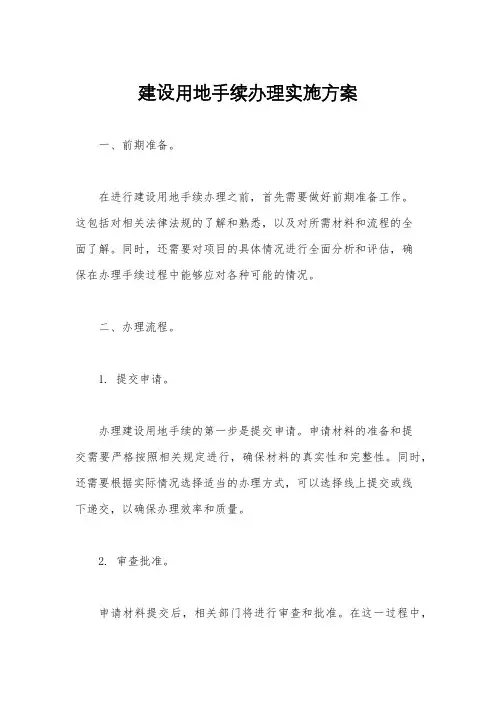 建设用地手续办理实施方案

一、前期准备。

在进行建设用地手续办理之前，首先需要做好前期准备工作。这包括对相关法律法规的了解和熟悉，以及对所需材料和流程的全面了解。同时，还需要对项目的具体情况进行全面分析和评估，确保在办理手续过程中能够应对各种可能的情况。

二、办理流程。

1. 提交申请。

办理建设用地手续的第一步是提交申请。申请材料的准备和提交需要严格按照相关规定进行，确保材料的真实性和完整性。同时，还需要根据实际情况选择适当的办理方式，可以选择线上提交或线下递交，以确保办理效率和质量。

2. 审查批准。

申请材料提交后，相关部门将进行审查和批准。在这一过程中，